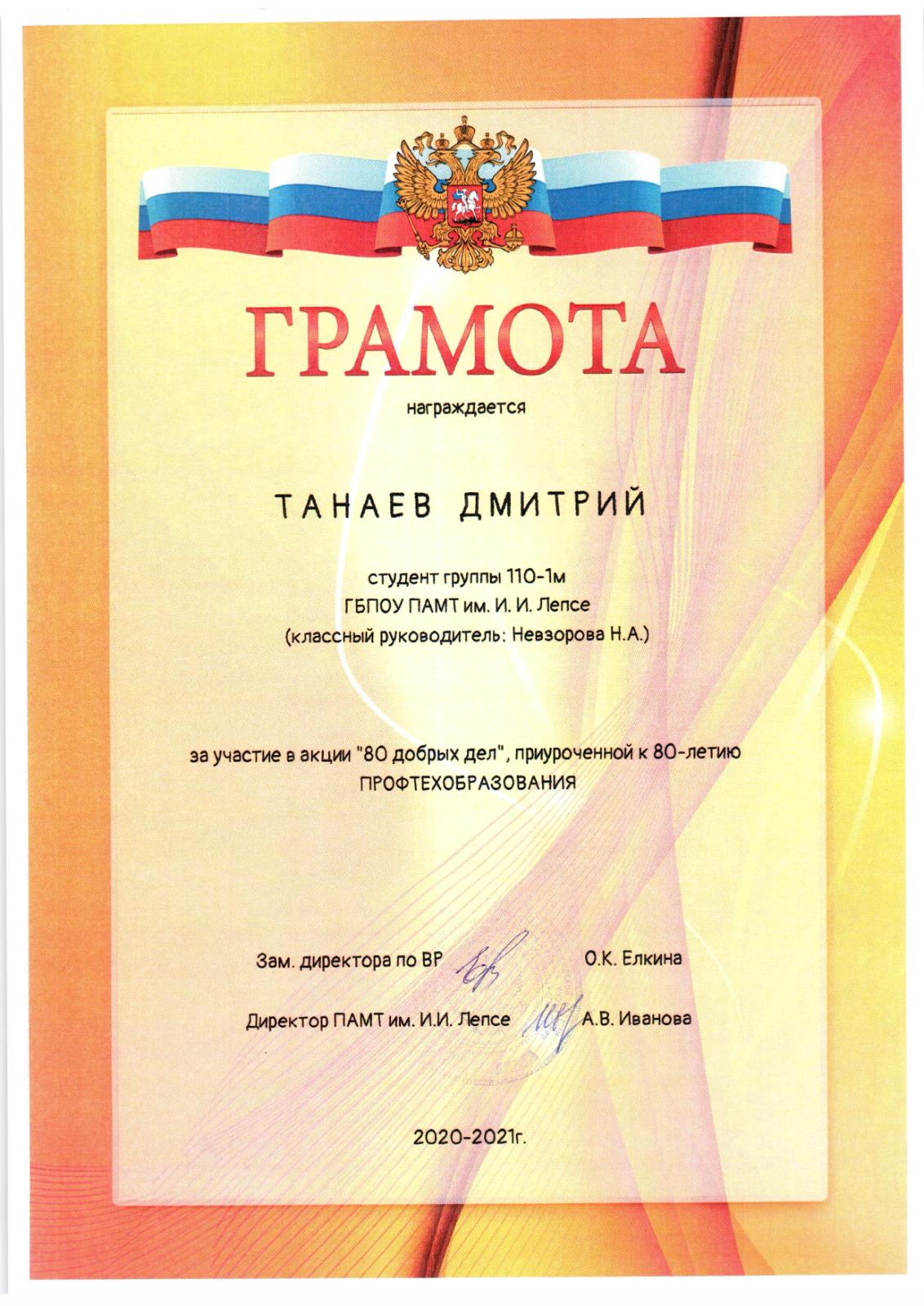 ГРАМОТА

награждается

ТАНАЕВ ДМИТРИЙ

студент группы 110-1м
ГБПОУ ПАМТ им. И. И. Лепсе
(классный руководитель: Невзорова Н.А.)

за участие в акции "80 добрых дел", приуроченной к 80-летию ПРОФТЕХОБРАЗОВАНИЯ

Зам. директора по ВР О.К. Елкина

Директор ПАМТ им. И.И. Лепсе А.В. Иванова

2020-2021г.